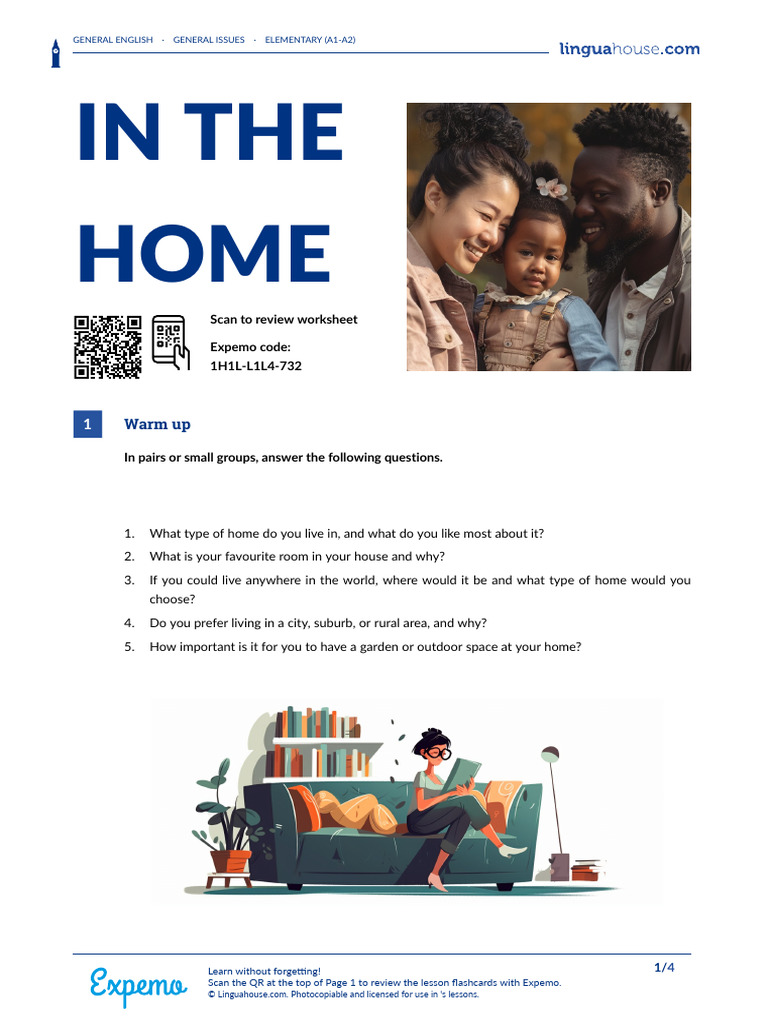 GENERAL ENGLISH · GENERAL ISSUES · ELEMENTARY (A1-A2)

linguahouse.com

IN THE HOME

Scan to review worksheet

Expemo code:
1H1L-L1L4-732

1 Warm up

In pairs or small groups, answer the following questions.

1. What type of home do you live in, and what do you like most about it?
2. What is your favourite room in your house and why?
3. If you could live anywhere in the world, where would it be and what type of home would you choose?
4. Do you prefer living in a city, suburb, or rural area, and why?
5. How important is it for you to have a garden or outdoor space at your home?

Expemo

Learn without forgetting!
Scan the QR at the top of Page 1 to review the lesson flashcards with Expemo.
© Linguahouse.com. Photocopiable and licensed for use in 's lessons.

1/4